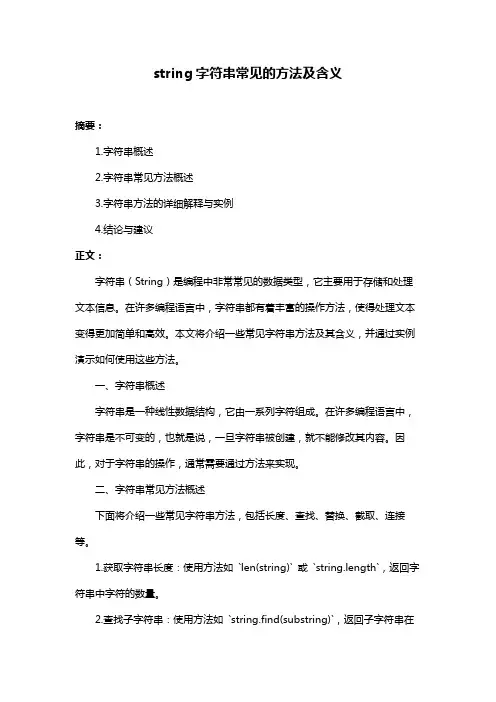 string 字符串常见的方法及含义

摘要：

1.字符串概述

2.字符串常见方法概述

3.字符串方法的详细解释与实例

4.结论与建议

正文：

字符串（String）是编程中非常常见的数据类型，它主要用于存储和处理文本信息。在许多编程语言中，字符串都有着丰富的操作方法，使得处理文本变得更加简单和高效。本文将介绍一些常见字符串方法及其含义，并通过实例演示如何使用这些方法。

一、字符串概述

字符串是一种线性数据结构，它由一系列字符组成。在许多编程语言中，字符串是不可变的，也就是说，一旦字符串被创建，就不能修改其内容。因此，对于字符串的操作，通常需要通过方法来实现。

二、字符串常见方法概述

下面将介绍一些常见字符串方法，包括长度、查找、替换、截取、连接等。

1.获取字符串长度：使用方法如 `len(string)` 或 `string.length`，返回字符串中字符的数量。

2.查找子字符串：使用方法如 `string.find(substring)`，返回子字符串在